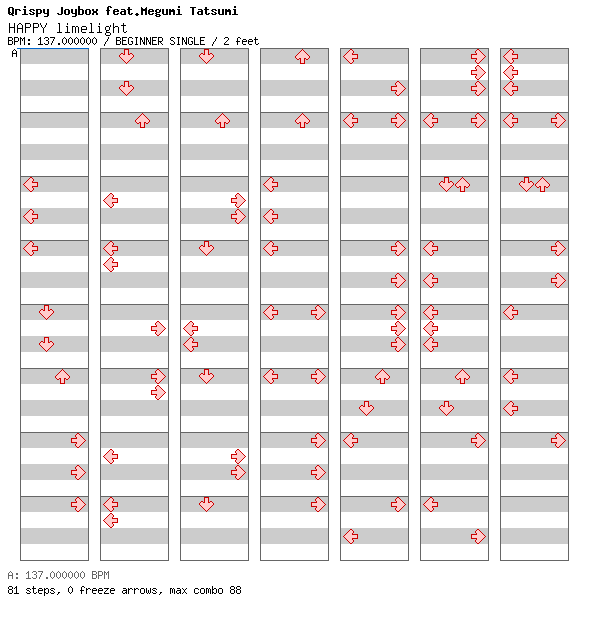 Qrispy Joybox feat.Megumi Tatsumi
HAPPY limelight
BPM: 137.000000 / BEGINNER SINGLE / 2 feet
A

A: 137.000000 BPM
81 steps, 0 freeze arrows, max combo 88